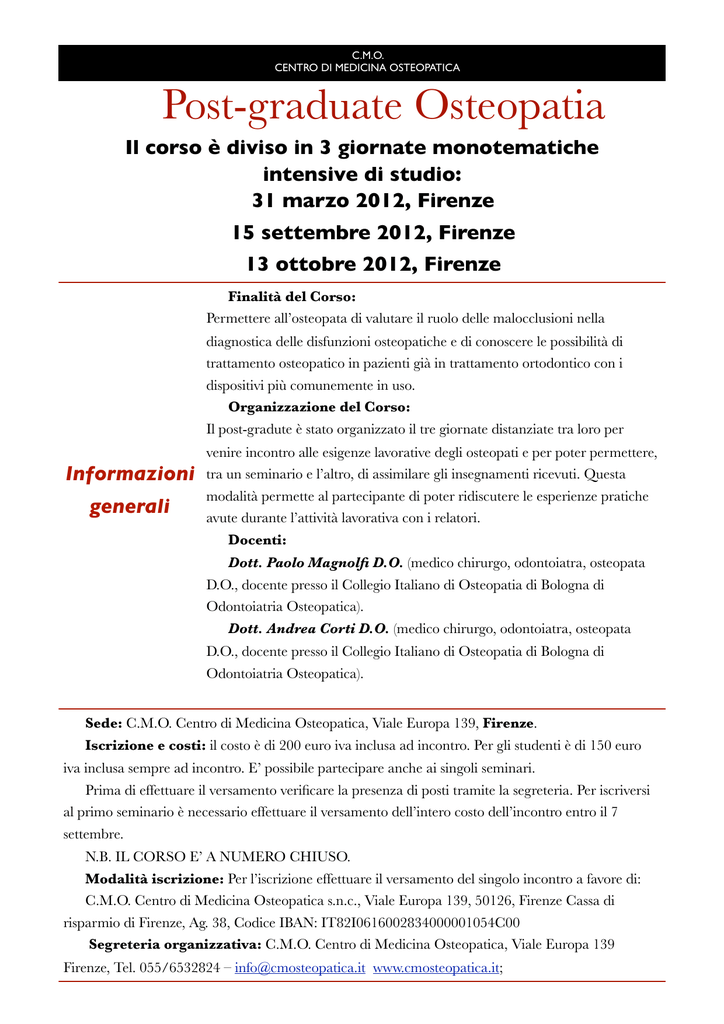 C.M.O.
CENTRO DI MEDICINA OSTEOPATICA

Post-graduate Osteopatia

Il corso è diviso in 3 giornate monotematiche intensive di studio:
31 marzo 2012, Firenze
15 settembre 2012, Firenze
13 ottobre 2012, Firenze

Informazioni generali

Finalità del Corso:
Permettere all'osteopata di valutare il ruolo delle malocclusioni nella diagnostica delle disfunzioni osteopatiche e di conoscere le possibilità di trattamento osteopatico in pazienti già in trattamento ortodontico con i dispositivi più comunemente in uso.

Organizzazione del Corso:
Il post-gradute è stato organizzato il tre giornate distanziate tra loro per venire incontro alle esigenze lavorative degli osteopati e per poter permettere, tra un seminario e l'altro, di assimilare gli insegnamenti ricevuti. Questa modalità permette al partecipante di poter ridiscutere le esperienze pratiche avute durante l'attività lavorativa con i relatori.

Docenti:
Dott. Paolo Magnolfi D.O. (medico chirurgo, odontoiatra, osteopata D.O., docente presso il Collegio Italiano di Osteopatia di Bologna di Odontoiatria Osteopatica).
Dott. Andrea Corti D.O. (medico chirurgo, odontoiatra, osteopata D.O., docente presso il Collegio Italiano di Osteopatia di Bologna di Odontoiatria Osteopatica).

Sede: C.M.O. Centro di Medicina Osteopatica, Viale Europa 139, Firenze.
Iscrizione e costi: il costo è di 200 euro iva inclusa ad incontro. Per gli studenti è di 150 euro iva inclusa sempre ad incontro. E' possibile partecipare anche ai singoli seminari.
Prima di effettuare il versamento verificare la presenza di posti tramite la segreteria. Per iscriversi al primo seminario è necessario effettuare il versamento dell'intero costo dell'incontro entro il 7 settembre.
N.B. IL CORSO E' A NUMERO CHIUSO.
Modalità iscrizione: Per l'iscrizione effettuare il versamento del singolo incontro a favore di:
C.M.O. Centro di Medicina Osteopatica s.n.c., Viale Europa 139, 50126, Firenze Cassa di risparmio di Firenze, Ag. 38, Codice IBAN: IT82I0616002834000001054C00
Segreteria organizzativa: C.M.O. Centro di Medicina Osteopatica, Viale Europa 139 Firenze, Tel. 055/6532824 – info@cmosteopatica.it www.cmosteopatica.it;